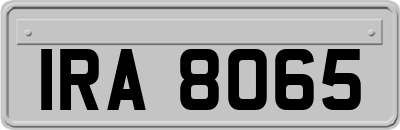 IRA 8065